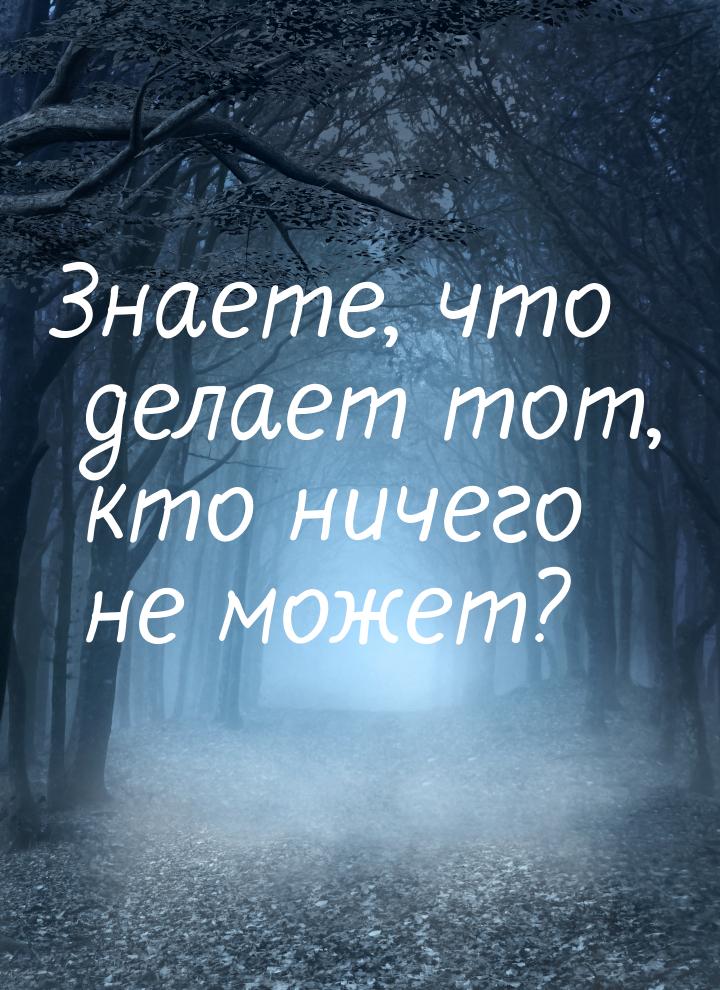 Знаете, что делает тот, кто ничего не может?